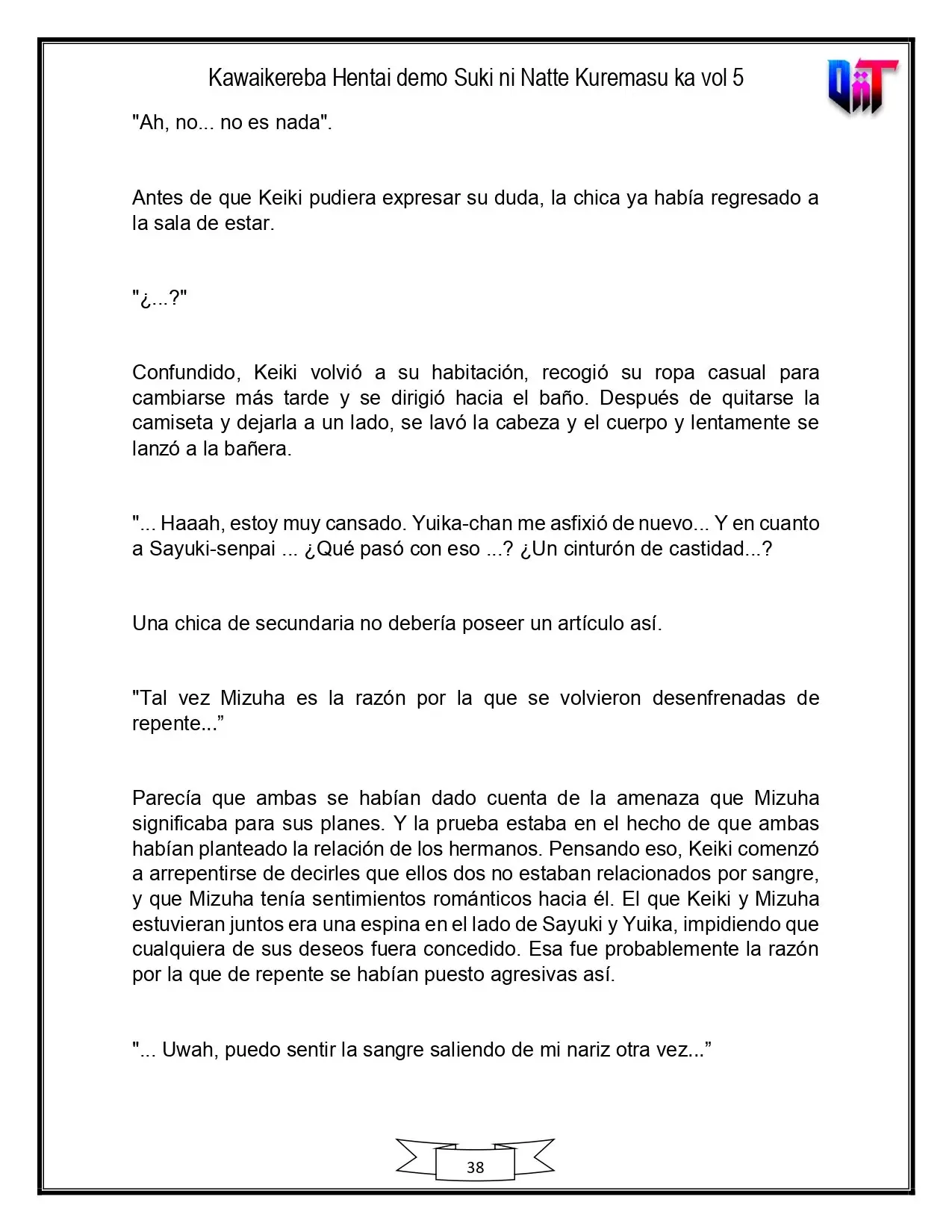 Kawaikereba Hentai demo Suki ni Natte Kuremasu ka vol 5

"Ah, no... no es nada".

Antes de que Keiki pudiera expresar su duda, la chica ya había regresado a la sala de estar.

"¿...?"

Confundido, Keiki volvió a su habitación, recogió su ropa casual para cambiarse más tarde y se dirigió hacia el baño. Después de quitarse la camiseta y dejarla a un lado, se lavó la cabeza y el cuerpo y lentamente se lanzó a la bañera.

"... Haaah, estoy muy cansado. Yuika-chan me asfixió de nuevo... Y en cuanto a Sayuki-senpai ... ¿Qué pasó con eso ...? ¿Un cinturón de castidad...?

Una chica de secundaria no debería poseer un artículo así.

"Tal vez Mizuha es la razón por la que se volvieron desenfrenadas de repente..."

Parecía que ambas se habían dado cuenta de la amenaza que Mizuha significaba para sus planes. Y la prueba estaba en el hecho de que ambas habían planteado la relación de los hermanos. Pensando eso, Keiki comenzó a arrepentirse de decirles que ellos dos no estaban relacionados por sangre, y que Mizuha tenía sentimientos románticos hacia él. El que Keiki y Mizuha estuvieran juntos era una espina en el lado de Sayuki y Yuika, impidiendo que cualquiera de sus deseos fuera concedido. Esa fue probablemente la razón por la que de repente se habían puesto agresivas así.

"... Uwah, puedo sentir la sangre saliendo de mi nariz otra vez..."

38